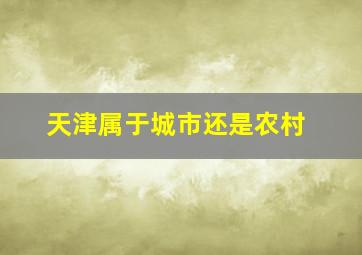 天津属于城市还是农村